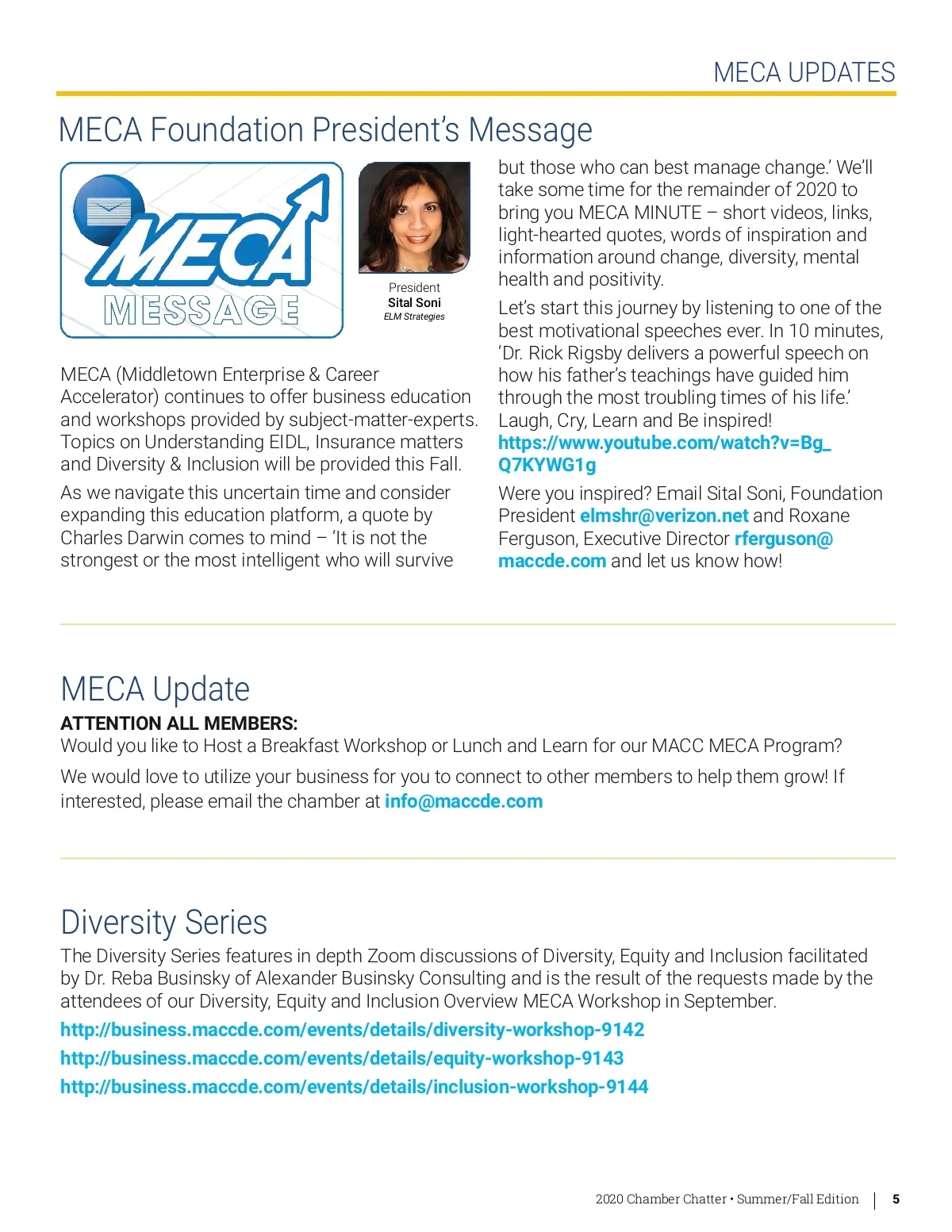 MECA UPDATES

MECA Foundation President's Message

MECA
MESSAGE

President
Sital Soni
ELM Strategies

MECA (Middletown Enterprise & Career Accelerator) continues to offer business education and workshops provided by subject-matter-experts. Topics on Understanding EIDL, Insurance matters and Diversity & Inclusion will be provided this Fall.

As we navigate this uncertain time and consider expanding this education platform, a quote by Charles Darwin comes to mind – 'It is not the strongest or the most intelligent who will survive but those who can best manage change.' We'll take some time for the remainder of 2020 to bring you MECA MINUTE – short videos, links, light-hearted quotes, words of inspiration and information around change, diversity, mental health and positivity.

Let's start this journey by listening to one of the best motivational speeches ever. In 10 minutes, 'Dr. Rick Rigsby delivers a powerful speech on how his father's teachings have guided him through the most troubling times of his life.' Laugh, Cry, Learn and Be inspired! https://www.youtube.com/watch?v=Bg_Q7KYWG1g

Were you inspired? Email Sital Soni, Foundation President elmshr@verizon.net and Roxane Ferguson, Executive Director rferguson@maccde.com and let us know how!

MECA Update
ATTENTION ALL MEMBERS:
Would you like to Host a Breakfast Workshop or Lunch and Learn for our MACC MECA Program?

We would love to utilize your business for you to connect to other members to help them grow! If interested, please email the chamber at info@maccde.com

Diversity Series
The Diversity Series features in depth Zoom discussions of Diversity, Equity and Inclusion facilitated by Dr. Reba Businsky of Alexander Businsky Consulting and is the result of the requests made by the attendees of our Diversity, Equity and Inclusion Overview MECA Workshop in September.
http://business.maccde.com/events/details/diversity-workshop-9142
http://business.maccde.com/events/details/equity-workshop-9143
http://business.maccde.com/events/details/inclusion-workshop-9144

2020 Chamber Chatter • Summer/Fall Edition | 5